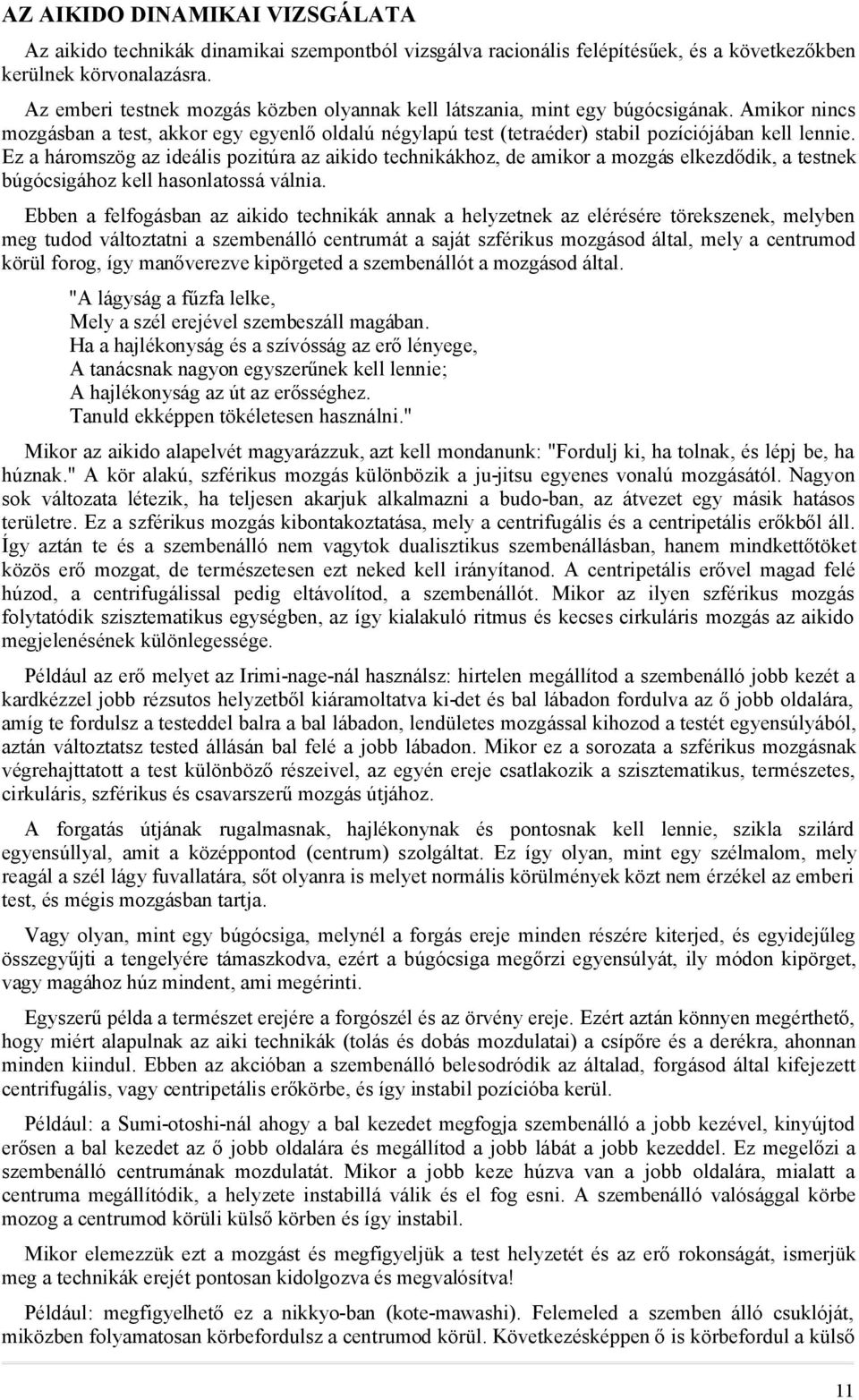 AZ AIKIDO DINAMIKAI VIZSGÁLATA

Az aikido technikák dinamikai szempontból vizsgálva racionális felépítésűek, és a következőkben kerülnek körvonalazásra.

Az emberi testnek mozgás közben olyannak kell látszania, mint egy búgócsigának. Amikor nincs mozgásban a test, akkor egy egyenlő oldalú négylapú test (tetraéder) stabil pozíciójában kell lennie. Ez a háromszög az ideális pozitúra az aikido technikákhoz, de amikor a mozgás elkezdődik, a testnek búgócsigához kell hasonlatossá válnia.

Ebben a felfogásban az aikido technikák annak a helyzetnek az elérésére törekszenek, melyben meg tudod változtatni a szembenálló centrumát a saját szférikus mozgásod által, mely a centrumod körül forog, így manőverezve kipörgeted a szembenállót a mozgásod által.

"A lágyság a fűzfa lelke,
Mely a szél erejével szembeszáll magában.
Ha a hajlékonyság és a szívósság az erő lényege,
A tanácsnak nagyon egyszerűnek kell lennie;
A hajlékonyság az út az erősséghez.
Tanuld ekképpen tökéletesen használni."

Mikor az aikido alapelvét magyarázzuk, azt kell mondanunk: "Fordulj ki, ha tolnak, és lépj be, ha húznak." A kör alakú, szférikus mozgás különbözik a ju-jitsu egyenes vonalú mozgásától. Nagyon sok változata létezik, ha teljesen akarjuk alkalmazni a budo-ban, az átvezet egy másik hatásos területre. Ez a szférikus mozgás kibontakoztatása, mely a centrifugális és a centripetális erőkből áll. Így aztán te és a szembenálló nem vagytok dualisztikus szembenállásban, hanem mindkettőtöket közös erő mozgat, de természetesen ezt neked kell irányítanod. A centripetális erővel magad felé húzod, a centrifugálissal pedig eltávolítod, a szembenállót. Mikor az ilyen szférikus mozgás folytatódik szisztematikus egységben, az így kialakuló ritmus és kecses cirkuláris mozgás az aikido megjelenésének különlegessége.

Például az erő melyet az Irimi-nage-nál használsz: hirtelen megállítod a szembenálló jobb kezét a kardkézzel jobb rézsutos helyzetből kiáramoltatva ki-det és bal lábadon fordulva az ő jobb oldalára, amíg te fordulsz a testeddel balra a bal lábadon, lendületes mozgással kihozod a testét egyensúlyából, aztán változtatsz tested állásán bal felé a jobb lábadon. Mikor ez a sorozata a szférikus mozgásnak végrehajttatott a test különböző részeivel, az egyén ereje csatlakozik a szisztematikus, természetes, cirkuláris, szférikus és csavarszerű mozgás útjához.

A forgatás útjának rugalmasnak, hajlékonynak és pontosnak kell lennie, szikla szilárd egyensúllyal, amit a középpontod (centrum) szolgáltat. Ez így olyan, mint egy szélmalom, mely reagál a szél lágy fuvallatára, sőt olyanra is melyet normális körülmények közt nem érzékel az emberi test, és mégis mozgásban tartja.

Vagy olyan, mint egy búgócsiga, melynél a forgás ereje minden részére kiterjed, és egyidejűleg összegyűjti a tengelyére támaszkodva, ezért a búgócsiga megőrzi egyensúlyát, ily módon kipörget, vagy magához húz mindent, ami megérinti.

Egyszerű példa a természet erejére a forgószél és az örvény ereje. Ezért aztán könnyen megérthető, hogy miért alapulnak az aiki technikák (tolás és dobás mozdulatai) a csípőre és a derékra, ahonnan minden kiindul. Ebben az akcióban a szembenálló belesodródik az általad, forgásod által kifejezett centrifugális, vagy centripetális erőkörbe, és így instabil pozícióba kerül.

Például: a Sumi-otoshi-nál ahogy a bal kezedet megfogja szembenálló a jobb kezével, kinyújtod erősen a bal kezedet az ő jobb oldalára és megállítod a jobb lábát a jobb kezeddel. Ez megelőzi a szembenálló centrumának mozdulatát. Mikor a jobb keze húzva van a jobb oldalára, mialatt a centruma megállítódik, a helyzete instabillá válik és el fog esni. A szembenálló valósággal körbe mozog a centrumod körüli külső körben és így instabil.

Mikor elemezzük ezt a mozgást és megfigyeljük a test helyzetét és az erő rokonságát, ismerjük meg a technikák erejét pontosan kidolgozva és megvalósítva!

Például: megfigyelhető ez a nikkyo-ban (kote-mawashi). Felemeled a szemben álló csuklóját, miközben folyamatosan körbefordulsz a centrumod körül. Következésképpen ő is körbefordul a külső

11